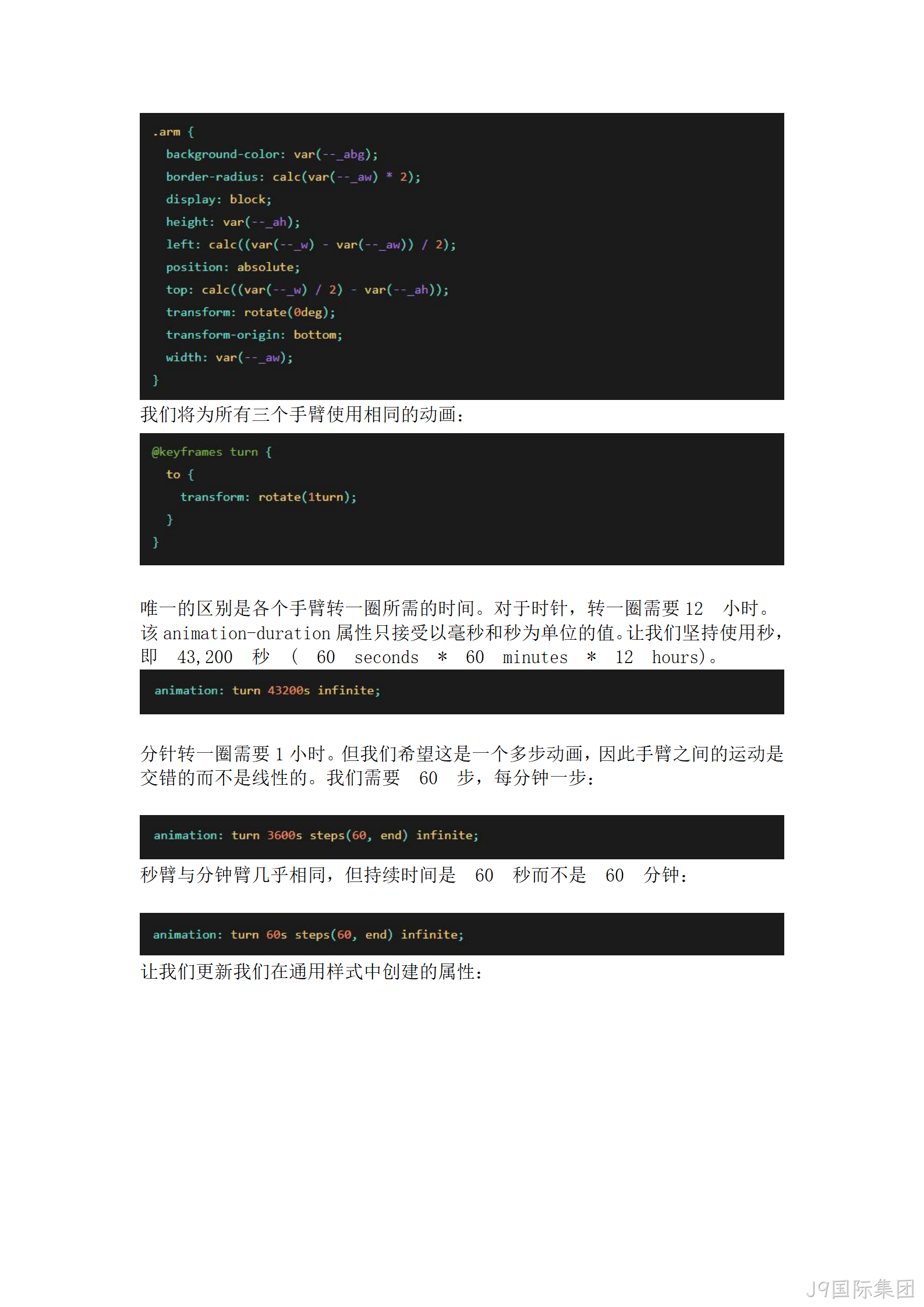 .arm {
  background-color: var(--_abg);
  border-radius: calc(var(--_aw) * 2);
  display: block;
  height: var(--_ah);
  left: calc((var(--_w) - var(--_aw)) / 2);
  position: absolute;
  top: calc((var(--_w) / 2) - var(--_ah));
  transform: rotate(0deg);
  transform-origin: bottom;
  width: var(--_aw);
}

我们将为所有三个手臂使用相同的动画：

@keyframes turn {
  to {
    transform: rotate(1turn);
  }
}

唯一的区别是各个手臂转一圈所需的时间。对于时针，转一圈需要 12 小时。该 animation-duration 属性只接受以毫秒和秒为单位的值。让我们坚持使用秒，即 43,200 秒 ( 60 seconds * 60 minutes * 12 hours)。

animation: turn 43200s infinite;

分针转一圈需要 1 小时。但我们希望这是一个多步动画，因此手臂之间的运动是交错的而不是线性的。我们需要 60 步，每分钟一步：

animation: turn 3600s steps(60, end) infinite;

秒臂与分钟臂几乎相同，但持续时间是 60 秒而不是 60 分钟：

animation: turn 60s steps(60, end) infinite;

让我们更新我们在通用样式中创建的属性：

J9国际集团